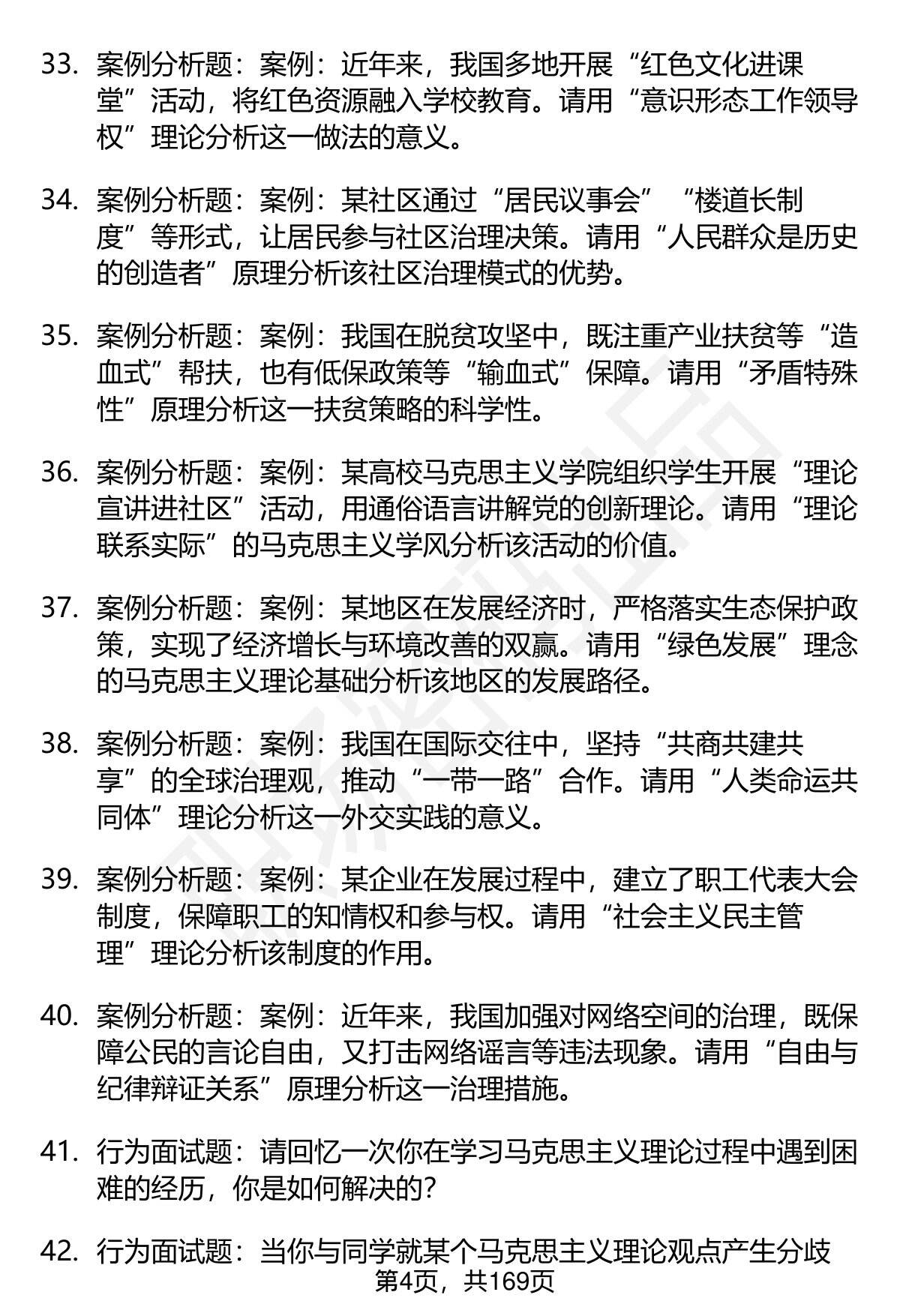 33. 案例分析题：案例：近年来，我国多地开展“红色文化进课堂”活动，将红色资源融入学校教育。请用“意识形态工作领导权”理论分析这一做法的意义。

34. 案例分析题：案例：某社区通过“居民议事会”“楼道长制度”等形式，让居民参与社区治理决策。请用“人民群众是历史的创造者”原理分析该社区治理模式的优势。

35. 案例分析题：案例：我国在脱贫攻坚中，既注重产业扶贫等“造血式”帮扶，也有低保政策等“输血式”保障。请用“矛盾特殊性”原理分析这一扶贫策略的科学性。

36. 案例分析题：案例：某高校马克思主义学院组织学生开展“理论宣讲进社区”活动，用通俗语言讲解党的创新理论。请用“理论联系实际”的马克思主义学风分析该活动的价值。

37. 案例分析题：案例：某地区在发展经济时，严格落实生态保护政策，实现了经济增长与环境改善的双赢。请用“绿色发展”理念的马克思主义理论基础分析该地区的发展路径。

38. 案例分析题：案例：我国在国际交往中，坚持“共商共建共享”的全球治理观，推动“一带一路”合作。请用“人类命运共同体”理论分析这一外交实践的意义。

39. 案例分析题：案例：某企业在发展过程中，建立了职工代表大会制度，保障职工的知情权和参与权。请用“社会主义民主管理”理论分析该制度的作用。

40. 案例分析题：案例：近年来，我国加强对网络空间的治理，既保障公民的言论自由，又打击网络谣言等违法现象。请用“自由与纪律辩证关系”原理分析这一治理措施。

41. 行为面试题：请回忆一次你在学习马克思主义理论过程中遇到困难的经历，你是如何解决的？

42. 行为面试题：当你与同学就某个马克思主义理论观点产生分歧

第4页，共169页